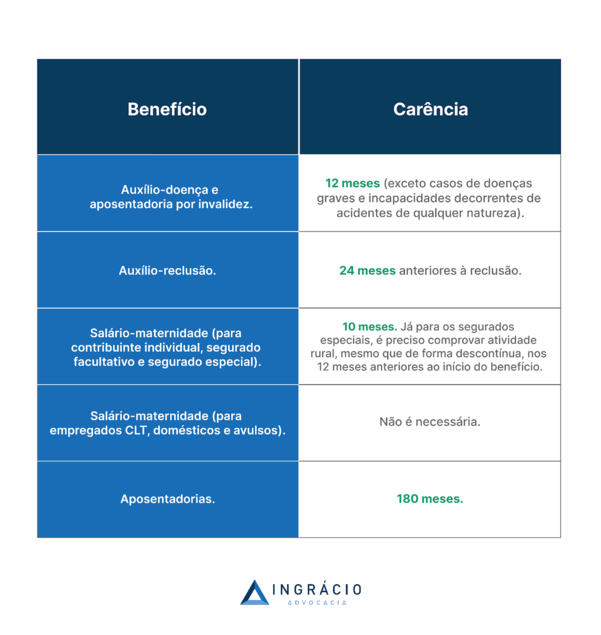 | Benefício | Carência |
|---|---|
| Auxílio-doença e aposentadoria por invalidez. | 12 meses (exceto casos de doenças graves e incapacidades decorrentes de acidentes de qualquer natureza). |
| Auxílio-reclusão. | 24 meses anteriores à reclusão. |
| Salário-maternidade (para contribuinte individual, segurado facultativo e segurado especial). | 10 meses. Já para os segurados especiais, é preciso comprovar atividade rural, mesmo que de forma descontínua, nos 12 meses anteriores ao início do benefício. |
| Salário-maternidade (para empregados CLT, domésticos e avulsos). | Não é necessária. |
| Aposentadorias. | 180 meses. |

INGRÁCIO
ADVOCACIA